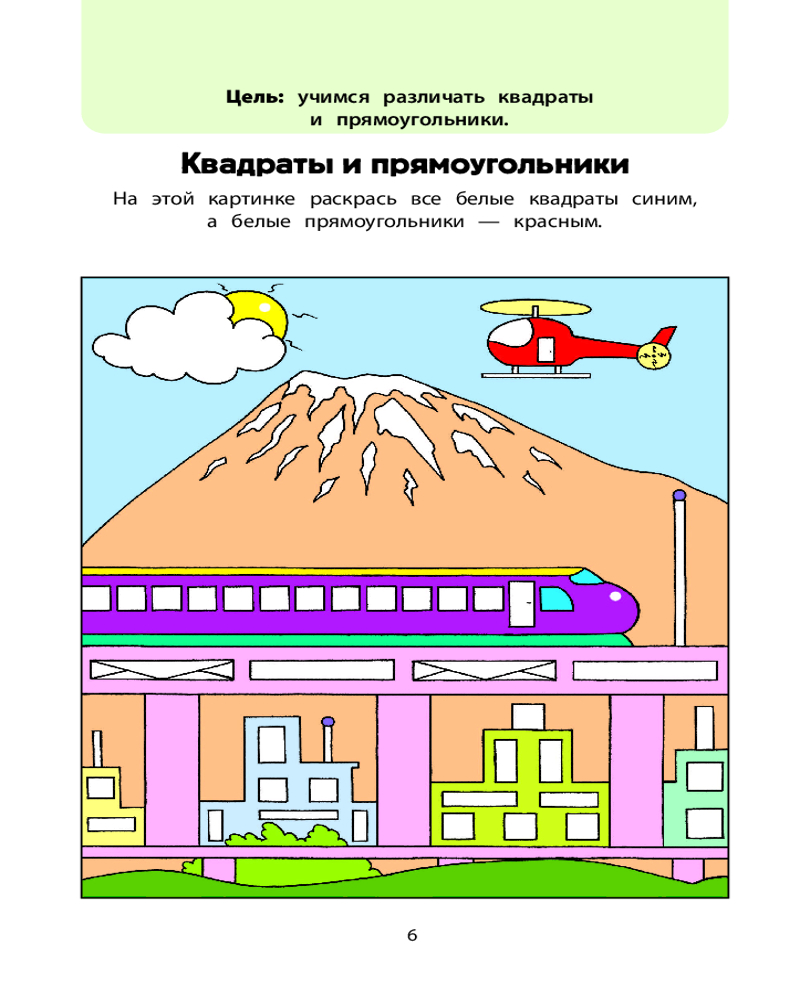 Цель: учимся различать квадраты и прямоугольники.

Квадраты и прямоугольники

На этой картинке раскрась все белые квадраты синим, а белые прямоугольники — красным.

6